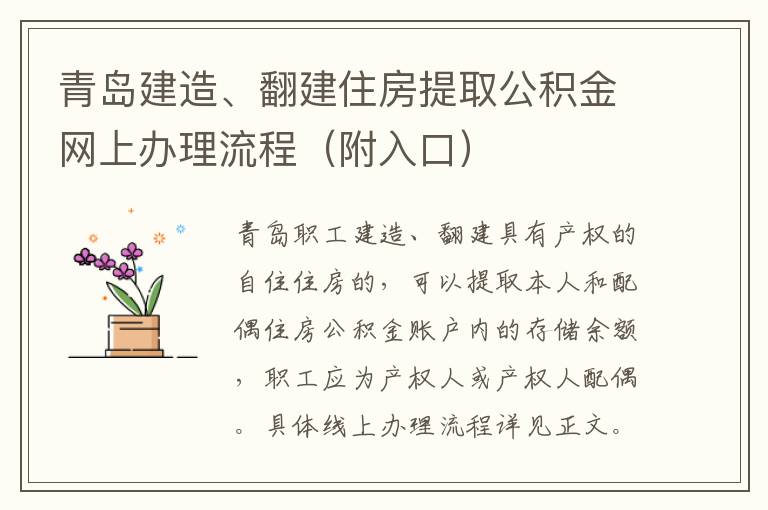 青岛建造、翻建住房提取公积金网上办理流程（附入口）

青岛职工建造、翻建具有产权的自住住房的，可以提取本人和配偶住房公积金账户内的存储余额，职工应为产权人或产权人配偶。具体线上办理流程详见正文。